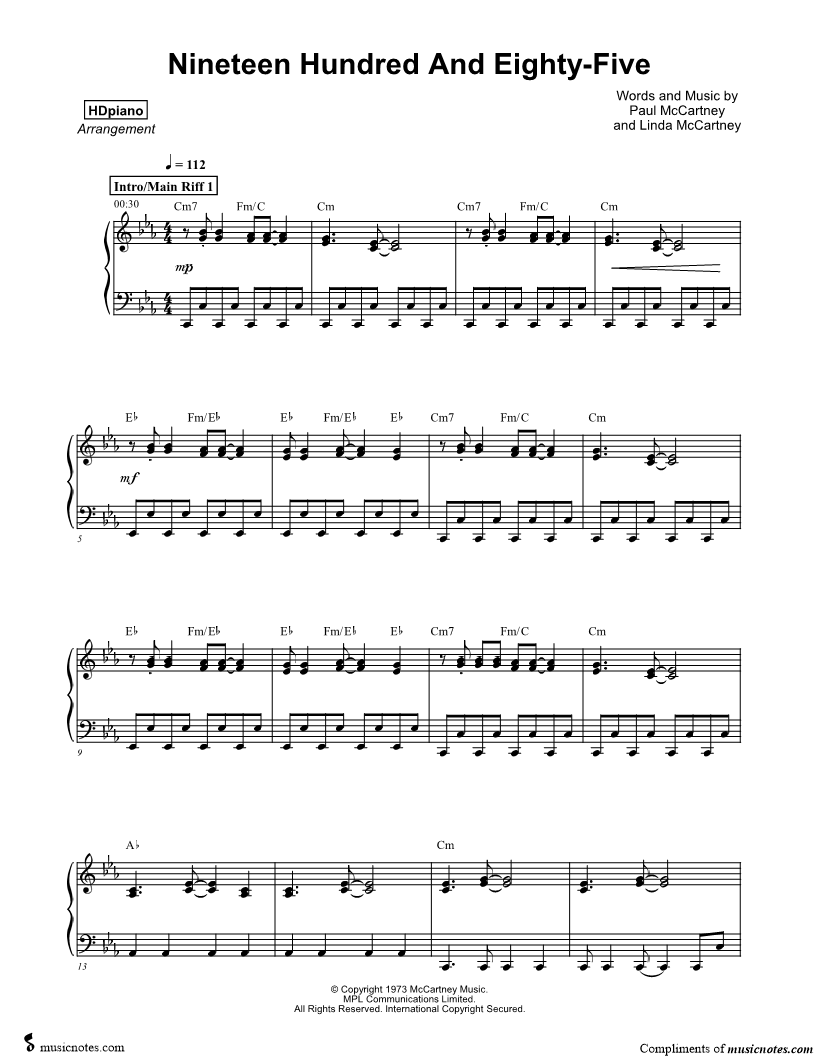 Nineteen Hundred And Eighty-Five

HDpiano
Arrangement

Words and Music by
Paul McCartney
and Linda McCartney

♩ = 112

Intro/Main Riff 1

00:30

Cm7 Fm/C Cm Cm7 Fm/C Cm

mp

E♭ Fm/E♭ E♭ Fm/E♭ E♭ Cm7 Fm/C Cm

mf

5

E♭ Fm/E♭ E♭ Fm/E♭ E♭ Cm7 Fm/C Cm

9

A♭ Cm

13

© Copyright 1973 McCartney Music.
MPL Communications Limited.
All Rights Reserved. International Copyright Secured.

musicnotes.com

Compliments of musicnotes.com